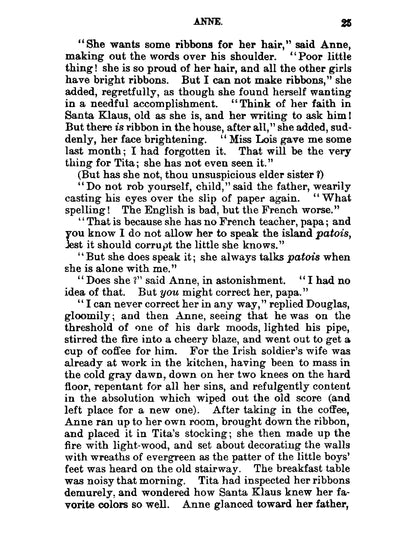 ANNE. 25

"She wants some ribbons for her hair," said Anne, making out the words over his shoulder. "Poor little thing! she is so proud of her hair, and all the other girls have bright ribbons. But I can not make ribbons," she added, regretfully, as though she found herself wanting in a needful accomplishment. "Think of her faith in Santa Klaus, old as she is, and her writing to ask him! But there is ribbon in the house, after all," she added, suddenly, her face brightening. "Miss Lois gave me some last month; I had forgotten it. That will be the very thing for Tita; she has not even seen it."

(But has she not, thou unsuspicious elder sister?)

"Do not rob yourself, child," said the father, wearily casting his eyes over the slip of paper again. "What spelling! The English is bad, but the French worse."

"That is because she has no French teacher, papa; and you know I do not allow her to speak the island patois, lest it should corrupt the little she knows."

"But she does speak it; she always talks patois when she is alone with me."

"Does she?" said Anne, in astonishment. "I had no idea of that. But you might correct her, papa."

"I can never correct her in any way," replied Douglas, gloomily; and then Anne, seeing that he was on the threshold of one of his dark moods, lighted his pipe, stirred the fire into a cheery blaze, and went out to get a cup of coffee for him. For the Irish soldier's wife was already at work in the kitchen, having been to mass in the cold gray dawn, down on her two knees on the hard floor, repentant for all her sins, and refulgently content in the absolution which wiped out the old score (and left place for a new one). After taking in the coffee, Anne ran up to her own room, brought down the ribbon, and placed it in Tita's stocking; she then made up the fire with light-wood, and set about decorating the walls with wreaths of evergreen as the patter of the little boys' feet was heard on the old stairway. The breakfast table was noisy that morning. Tita had inspected her ribbons demurely, and wondered how Santa Klaus knew her favorite colors so well. Anne glanced toward her father,